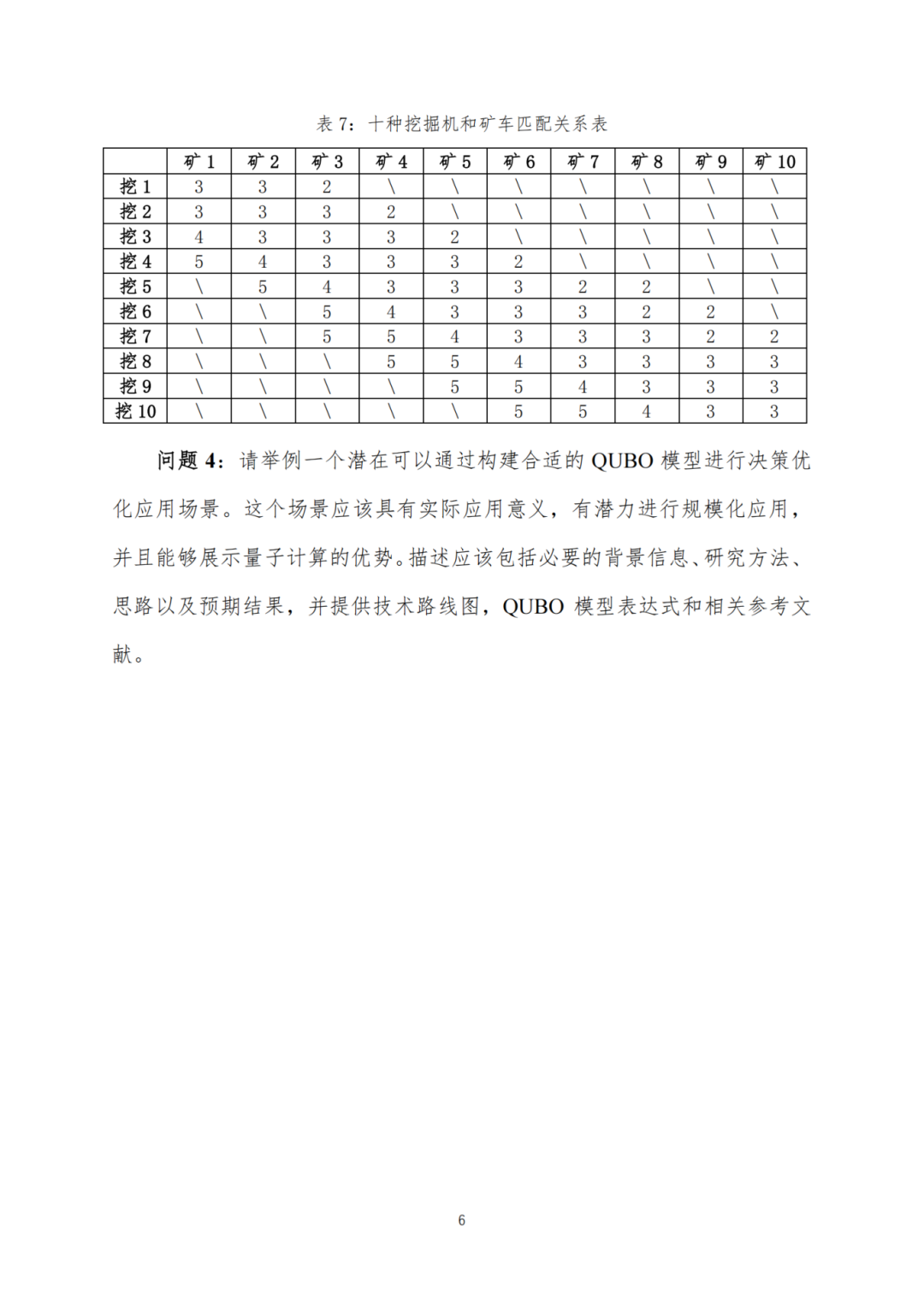 表 7：十种挖掘机和矿车匹配关系表

| | 矿 1 | 矿 2 | 矿 3 | 矿 4 | 矿 5 | 矿 6 | 矿 7 | 矿 8 | 矿 9 | 矿 10 |
|---|---|---|---|---|---|---|---|---|---|---|
| 挖 1 | 3 | 3 | 2 | \ | \ | \ | \ | \ | \ | \ |
| 挖 2 | 3 | 3 | 3 | 2 | \ | \ | \ | \ | \ | \ |
| 挖 3 | 4 | 3 | 3 | 3 | 2 | \ | \ | \ | \ | \ |
| 挖 4 | 5 | 4 | 3 | 3 | 3 | 2 | \ | \ | \ | \ |
| 挖 5 | \ | 5 | 4 | 3 | 3 | 3 | 2 | 2 | \ | \ |
| 挖 6 | \ | \ | 5 | 4 | 3 | 3 | 3 | 2 | 2 | \ |
| 挖 7 | \ | \ | 5 | 5 | 4 | 3 | 3 | 3 | 2 | 2 |
| 挖 8 | \ | \ | \ | 5 | 5 | 4 | 3 | 3 | 3 | 3 |
| 挖 9 | \ | \ | \ | \ | 5 | 5 | 4 | 3 | 3 | 3 |
| 挖 10 | \ | \ | \ | \ | \ | 5 | 5 | 4 | 3 | 3 |

问题 4：请举例一个潜在可以通过构建合适的 QUBO 模型进行决策优化应用场景。这个场景应该具有实际应用意义，有潜力进行规模化应用，并且能够展示量子计算的优势。描述应该包括必要的背景信息、研究方法、思路以及预期结果，并提供技术路线图，QUBO 模型表达式和相关参考文献。

6